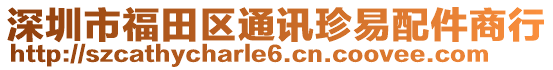 深圳市福田区通讯珍易配件商行
http://szcathycharle6.cn.coovee.com